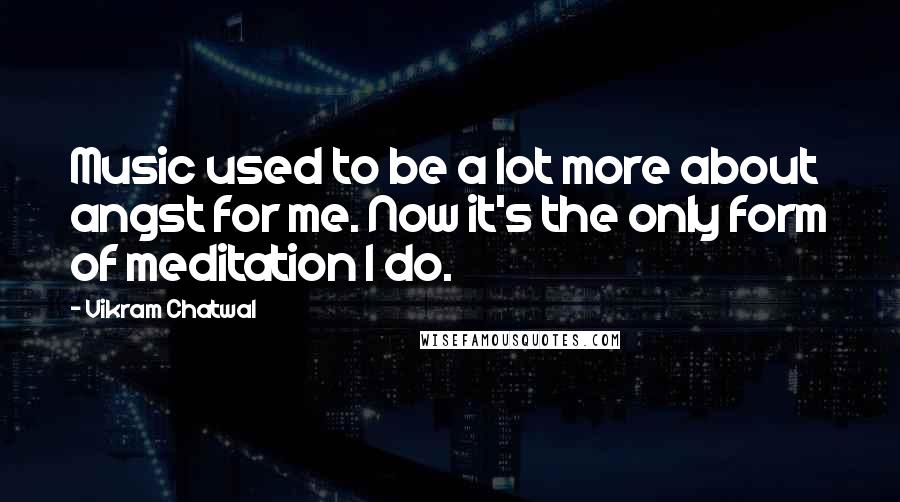 Music used to be a lot more about angst for me. Now it's the only form of meditation I do.

- Vikram Chatwal

WISEFAMOUSQUOTES.COM